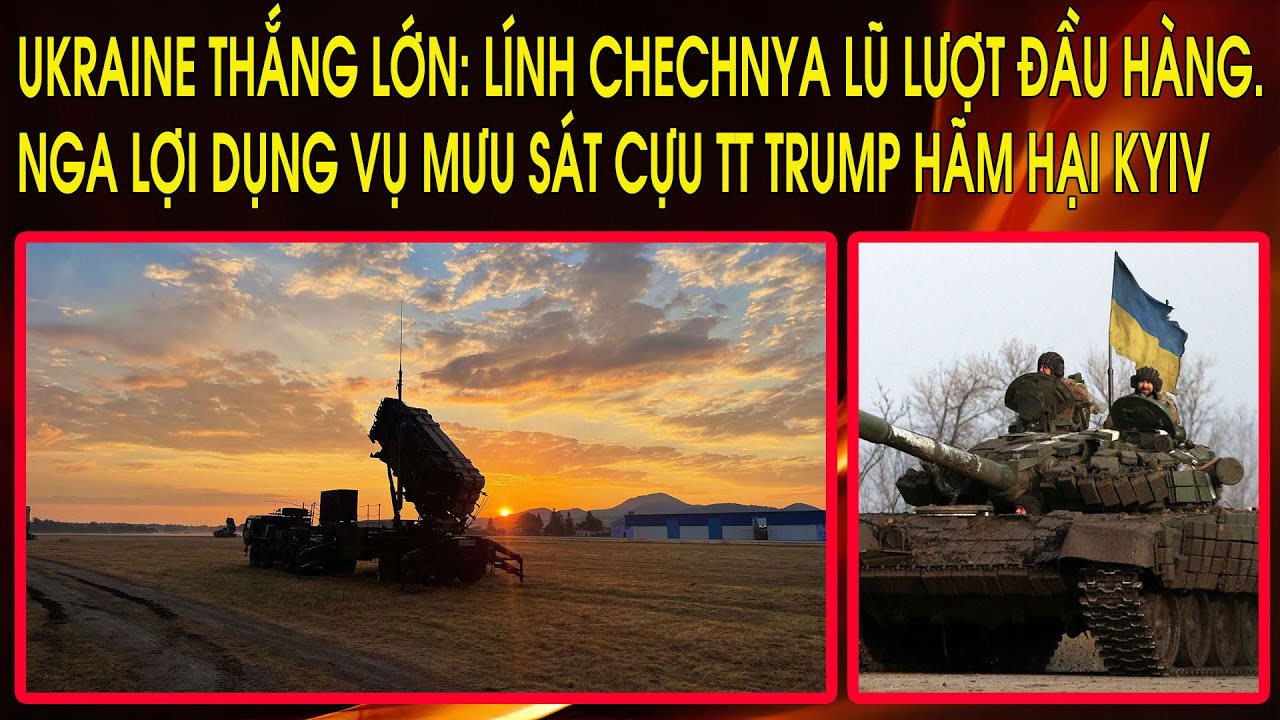 UKRAINE THẮNG LỚN: LÍNH CHECHNYA LŨ LƯỢT ĐẦU HÀNG.
NGA LỢI DỤNG VỤ MƯU SÁT CỰU TT TRUMP HÃM HẠI KYIV